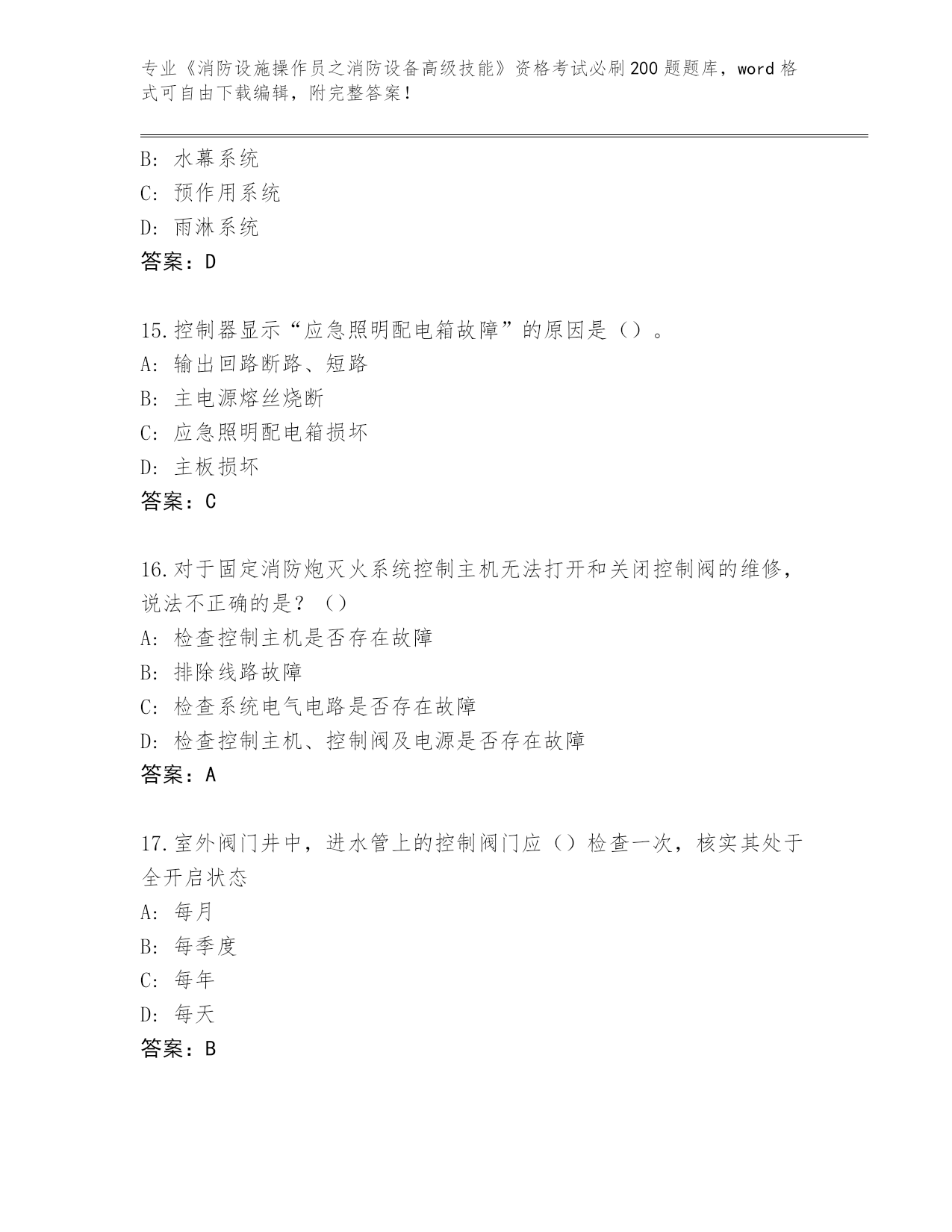 专业《消防设施操作员之消防设备高级技能》资格考试必刷200题题库，word格式可自由下载编辑，附完整答案！

B: 水幕系统
C: 预作用系统
D: 雨淋系统
答案：D

15.控制器显示“应急照明配电箱故障”的原因是（）。
A: 输出回路断路、短路
B: 主电源熔丝烧断
C: 应急照明配电箱损坏
D: 主板损坏
答案：C

16.对于固定消防炮灭火系统控制主机无法打开和关闭控制阀的维修，说法不正确的是？（）
A: 检查控制主机是否存在故障
B: 排除线路故障
C: 检查系统电气电路是否存在故障
D: 检查控制主机、控制阀及电源是否存在故障
答案：A

17.室外阀门井中，进水管上的控制阀门应（）检查一次，核实其处于全开启状态
A: 每月
B: 每季度
C: 每年
D: 每天
答案：B